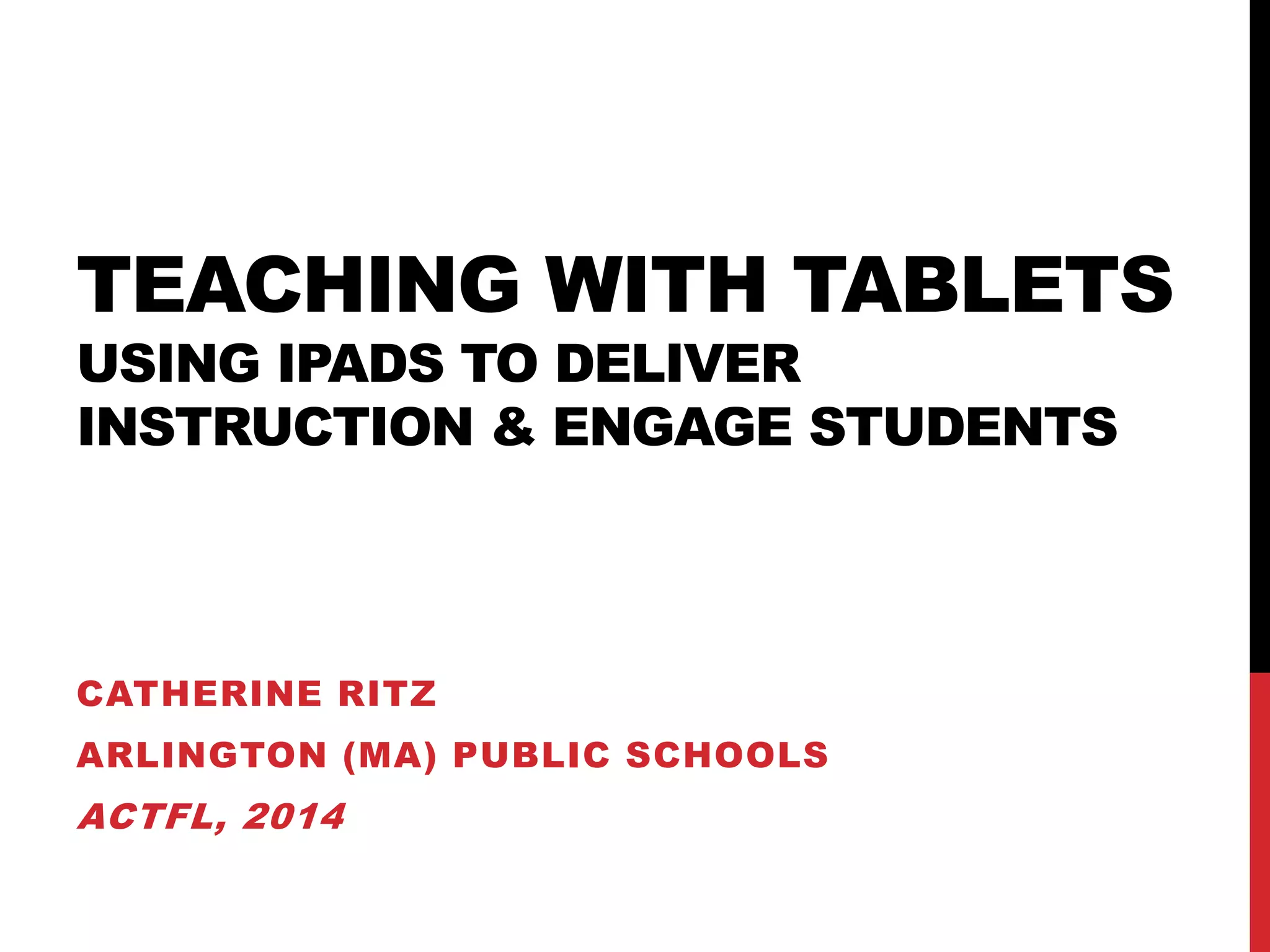 TEACHING WITH TABLETS
USING IPADS TO DELIVER INSTRUCTION & ENGAGE STUDENTS

CATHERINE RITZ

ARLINGTON (MA) PUBLIC SCHOOLS

ACTFL, 2014